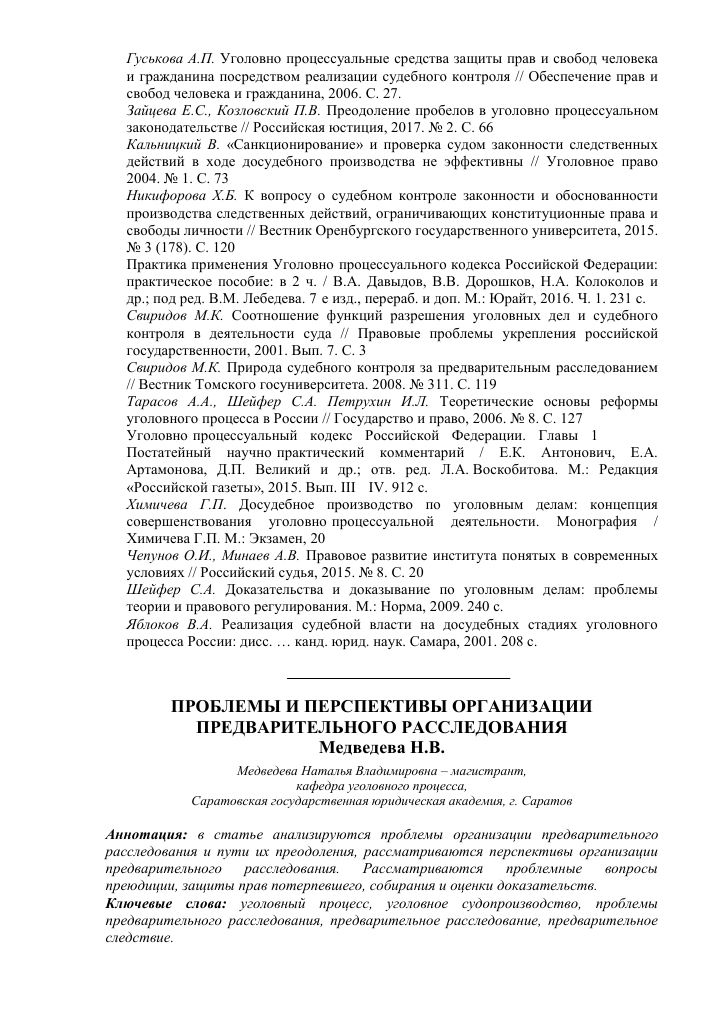 Гуськова А.П. Уголовно процессуальные средства защиты прав и свобод человека и гражданина посредством реализации судебного контроля // Обеспечение прав и свобод человека и гражданина, 2006. С. 27.
Зайцева Е.С., Козловский П.В. Преодоление пробелов в уголовно процессуальном законодательстве // Российская юстиция, 2017. № 2. С. 66
Кальницкий В. «Санкционирование» и проверка судом законности следственных действий в ходе досудебного производства не эффективны // Уголовное право 2004. № 1. С. 73
Никифорова Х.Б. К вопросу о судебном контроле законности и обоснованности производства следственных действий, ограничивающих конституционные права и свободы личности // Вестник Оренбургского государственного университета, 2015. № 3 (178). С. 120
Практика применения Уголовно процессуального кодекса Российской Федерации: практическое пособие: в 2 ч. / В.А. Давыдов, В.В. Дорошков, Н.А. Колоколов и др.; под ред. В.М. Лебедева. 7 е изд., перераб. и доп. М.: Юрайт, 2016. Ч. 1. 231 с.
Свиридов М.К. Соотношение функций разрешения уголовных дел и судебного контроля в деятельности суда // Правовые проблемы укрепления российской государственности, 2001. Вып. 7. С. 3
Свиридов М.К. Природа судебного контроля за предварительным расследованием // Вестник Томского госуниверситета. 2008. № 311. С. 119
Тарасов А.А., Шейфер С.А. Петрухин И.Л. Теоретические основы реформы уголовного процесса в России // Государство и право, 2006. № 8. С. 127
Уголовно процессуальный кодекс Российской Федерации. Главы 1 Постатейный научно практический комментарий / Е.К. Антонович, Е.А. Артамонова, Д.П. Великий и др.; отв. ред. Л.А. Воскобитова. М.: Редакция «Российской газеты», 2015. Вып. III IV. 912 с.
Химичева Г.П. Досудебное производство по уголовным делам: концепция совершенствования уголовно процессуальной деятельности. Монография / Химичева Г.П. М.: Экзамен, 20
Чепунов О.И., Минаев А.В. Правовое развитие института понятых в современных условиях // Российский судья, 2015. № 8. С. 20
Шейфер С.А. Доказательства и доказывание по уголовным делам: проблемы теории и правового регулирования. М.: Норма, 2009. 240 с.
Яблоков В.А. Реализация судебной власти на досудебных стадиях уголовного процесса России: дисс. … канд. юрид. наук. Самара, 2001. 208 с.

ПРОБЛЕМЫ И ПЕРСПЕКТИВЫ ОРГАНИЗАЦИИ ПРЕДВАРИТЕЛЬНОГО РАССЛЕДОВАНИЯ
Медведева Н.В.

Медведева Наталья Владимировна – магистрант,
кафедра уголовного процесса,
Саратовская государственная юридическая академия, г. Саратов

Аннотация: в статье анализируются проблемы организации предварительного расследования и пути их преодоления, рассматриваются перспективы организации предварительного расследования. Рассматриваются проблемные вопросы преюдиции, защиты прав потерпевшего, собирания и оценки доказательств.
Ключевые слова: уголовный процесс, уголовное судопроизводство, проблемы предварительного расследования, предварительное расследование, предварительное следствие.